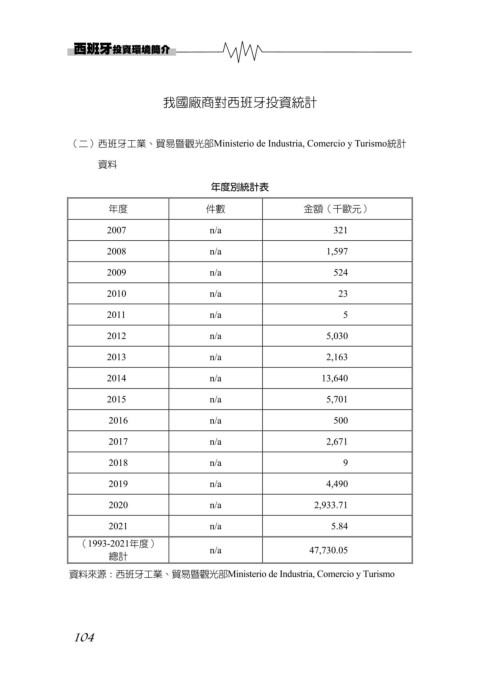 西班牙投資環境簡介

我國廠商對西班牙投資統計

（二）西班牙工業、貿易暨觀光部Ministerio de Industria, Comercio y Turismo統計資料

年度別統計表

| 年度 | 件數 | 金額（千歐元） |
|---|---|---|
| 2007 | n/a | 321 |
| 2008 | n/a | 1,597 |
| 2009 | n/a | 524 |
| 2010 | n/a | 23 |
| 2011 | n/a | 5 |
| 2012 | n/a | 5,030 |
| 2013 | n/a | 2,163 |
| 2014 | n/a | 13,640 |
| 2015 | n/a | 5,701 |
| 2016 | n/a | 500 |
| 2017 | n/a | 2,671 |
| 2018 | n/a | 9 |
| 2019 | n/a | 4,490 |
| 2020 | n/a | 2,933.71 |
| 2021 | n/a | 5.84 |
| （1993-2021年度）總計 | n/a | 47,730.05 |

資料來源：西班牙工業、貿易暨觀光部Ministerio de Industria, Comercio y Turismo

104